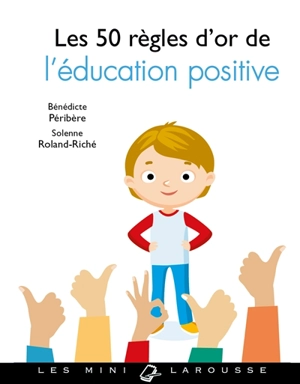 Les 50 règles d'or de
l'éducation positive

Bénédicte Péribère
Solenne Roland-Riché

LES MINI LAROUSSE